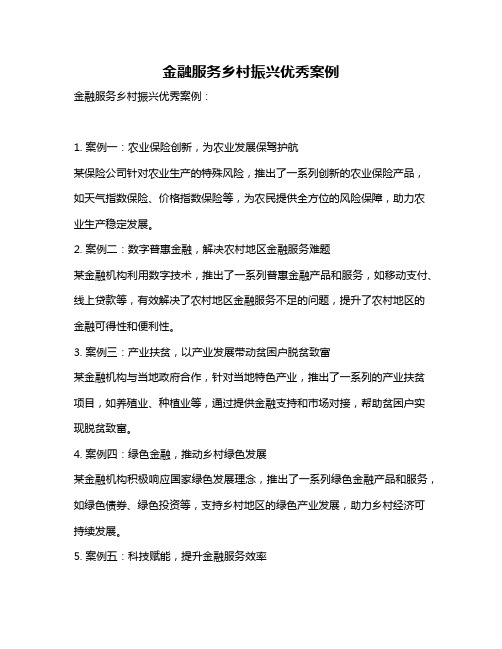 金融服务乡村振兴优秀案例

金融服务乡村振兴优秀案例：

1. 案例一：农业保险创新，为农业发展保驾护航

某保险公司针对农业生产的特殊风险，推出了一系列创新的农业保险产品，如天气指数保险、价格指数保险等，为农民提供全方位的风险保障，助力农业生产稳定发展。

2. 案例二：数字普惠金融，解决农村地区金融服务难题

某金融机构利用数字技术，推出了一系列普惠金融产品和服务，如移动支付、线上贷款等，有效解决了农村地区金融服务不足的问题，提升了农村地区的金融可得性和便利性。

3. 案例三：产业扶贫，以产业发展带动贫困户脱贫致富

某金融机构与当地政府合作，针对当地特色产业，推出了一系列的产业扶贫项目，如养殖业、种植业等，通过提供金融支持和市场对接，帮助贫困户实现脱贫致富。

4. 案例四：绿色金融，推动乡村绿色发展

某金融机构积极响应国家绿色发展理念，推出了一系列绿色金融产品和服务，如绿色债券、绿色投资等，支持乡村地区的绿色产业发展，助力乡村经济可持续发展。

5. 案例五：科技赋能，提升金融服务效率